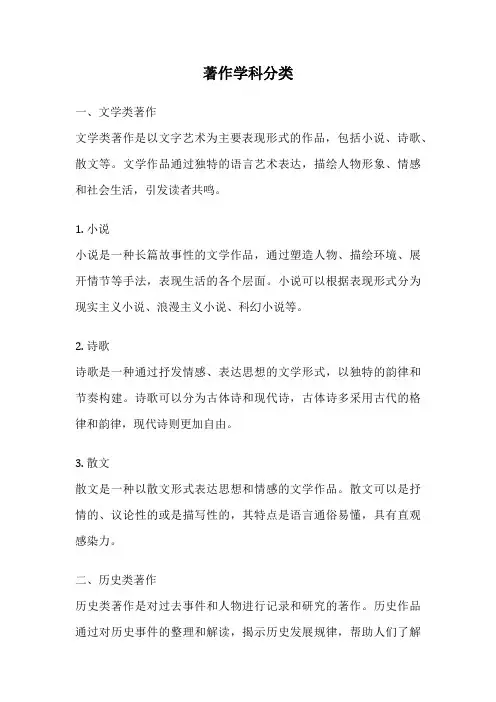 著作学科分类

一、文学类著作

文学类著作是以文字艺术为主要表现形式的作品，包括小说、诗歌、散文等。文学作品通过独特的语言艺术表达，描绘人物形象、情感和社会生活，引发读者共鸣。

1. 小说

小说是一种长篇故事性的文学作品，通过塑造人物、描绘环境、展开情节等手法，表现生活的各个层面。小说可以根据表现形式分为现实主义小说、浪漫主义小说、科幻小说等。

2. 诗歌

诗歌是一种通过抒发情感、表达思想的文学形式，以独特的韵律和节奏构建。诗歌可以分为古体诗和现代诗，古体诗多采用古代的格律和韵律，现代诗则更加自由。

3. 散文

散文是一种以散文形式表达思想和情感的文学作品。散文可以是抒情的、议论性的或是描写性的，其特点是语言通俗易懂，具有直观感染力。

二、历史类著作

历史类著作是对过去事件和人物进行记录和研究的著作。历史作品通过对历史事件的整理和解读，揭示历史发展规律，帮助人们了解